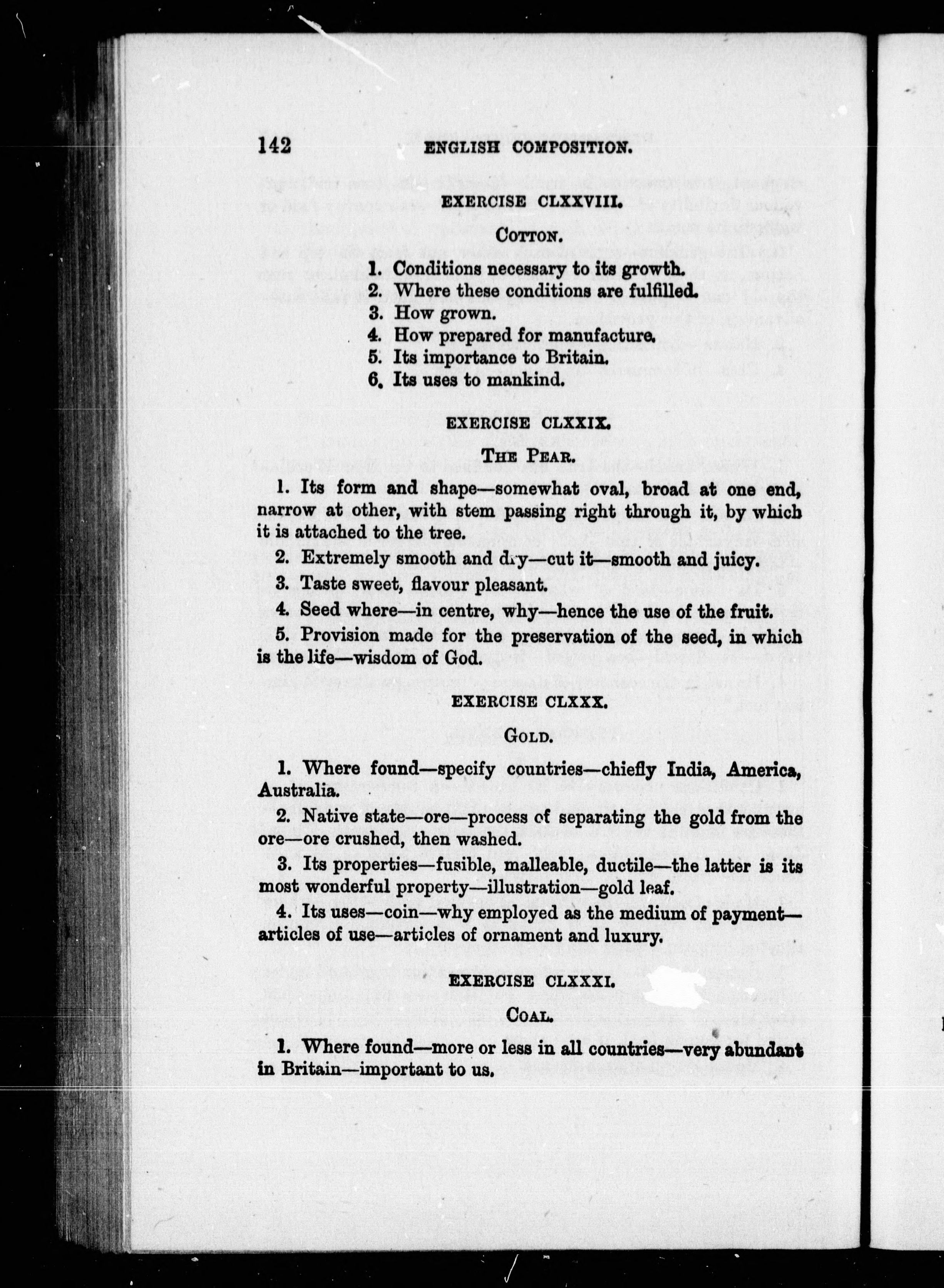 142 ENGLISH COMPOSITION.

EXERCISE CLXXVIII.

COTTON.

1. Conditions necessary to its growth.
2. Where these conditions are fulfilled.
3. How grown.
4. How prepared for manufacture.
5. Its importance to Britain.
6. Its uses to mankind.

EXERCISE CLXXIX.

THE PEAR.

1. Its form and shape—somewhat oval, broad at one end, narrow at other, with stem passing right through it, by which it is attached to the tree.

2. Extremely smooth and dry—cut it—smooth and juicy.

3. Taste sweet, flavour pleasant.

4. Seed where—in centre, why—hence the use of the fruit.

5. Provision made for the preservation of the seed, in which is the life—wisdom of God.

EXERCISE CLXXX.

GOLD.

1. Where found—specify countries—chiefly India, America, Australia.

2. Native state—ore—process of separating the gold from the ore—ore crushed, then washed.

3. Its properties—fusible, malleable, ductile—the latter is its most wonderful property—illustration—gold leaf.

4. Its uses—coin—why employed as the medium of payment—articles of use—articles of ornament and luxury.

EXERCISE CLXXXI.

COAL.

1. Where found—more or less in all countries—very abundant in Britain—important to us.